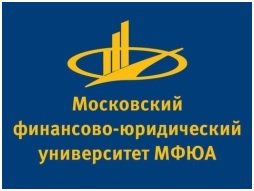 Московский финансово-юридический университет МФЮА